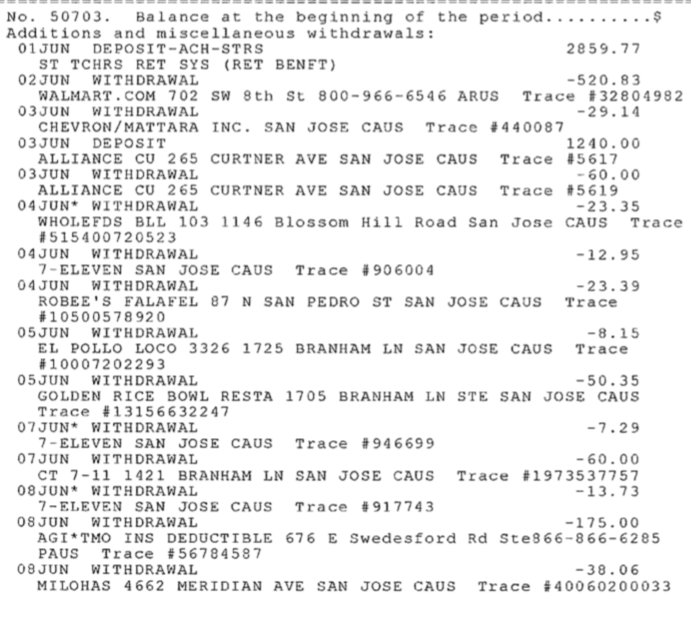 No. 50703. Balance at the beginning of the period..........$
Additions and miscellaneous withdrawals:
01JUN DEPOSIT-ACH-STRS 2859.77
ST TCHRS RET SYS (RET BENFT)
02JUN WITHDRAWAL -520.83
WALMART.COM 702 SW 8th St 800-966-6546 ARUS Trace #32804982
03JUN WITHDRAWAL -29.14
CHEVRON/MATTARA INC. SAN JOSE CAUS Trace #440087
03JUN DEPOSIT 1240.00
ALLIANCE CU 265 CURTNER AVE SAN JOSE CAUS Trace #5617
03JUN WITHDRAWAL -60.00
ALLIANCE CU 265 CURTNER AVE SAN JOSE CAUS Trace #5619
04JUN* WITHDRAWAL -23.35
WHOLEFDS BLL 103 1146 Blossom Hill Road San Jose CAUS Trace #515400720523
04JUN WITHDRAWAL -12.95
7-ELEVEN SAN JOSE CAUS Trace #906004
04JUN WITHDRAWAL -23.39
ROBEE'S FALAFEL 87 N SAN PEDRO ST SAN JOSE CAUS Trace #10500578920
05JUN WITHDRAWAL -8.15
EL POLLO LOCO 3326 1725 BRANHAM LN SAN JOSE CAUS Trace #10007202293
05JUN WITHDRAWAL -50.35
GOLDEN RICE BOWL RESTA 1705 BRANHAM LN STE SAN JOSE CAUS Trace #13156632247
07JUN* WITHDRAWAL -7.29
7-ELEVEN SAN JOSE CAUS Trace #946699
07JUN WITHDRAWAL -60.00
CT 7-11 1421 BRANHAM LN SAN JOSE CAUS Trace #1973537757
08JUN* WITHDRAWAL -13.73
7-ELEVEN SAN JOSE CAUS Trace #917743
08JUN WITHDRAWAL -175.00
AGI*TMO INS DEDUCTIBLE 676 E Swedesford Rd Ste866-866-6285 PAUS Trace #56784587
08JUN WITHDRAWAL -38.06
MILOHAS 4662 MERIDIAN AVE SAN JOSE CAUS Trace #40060200033